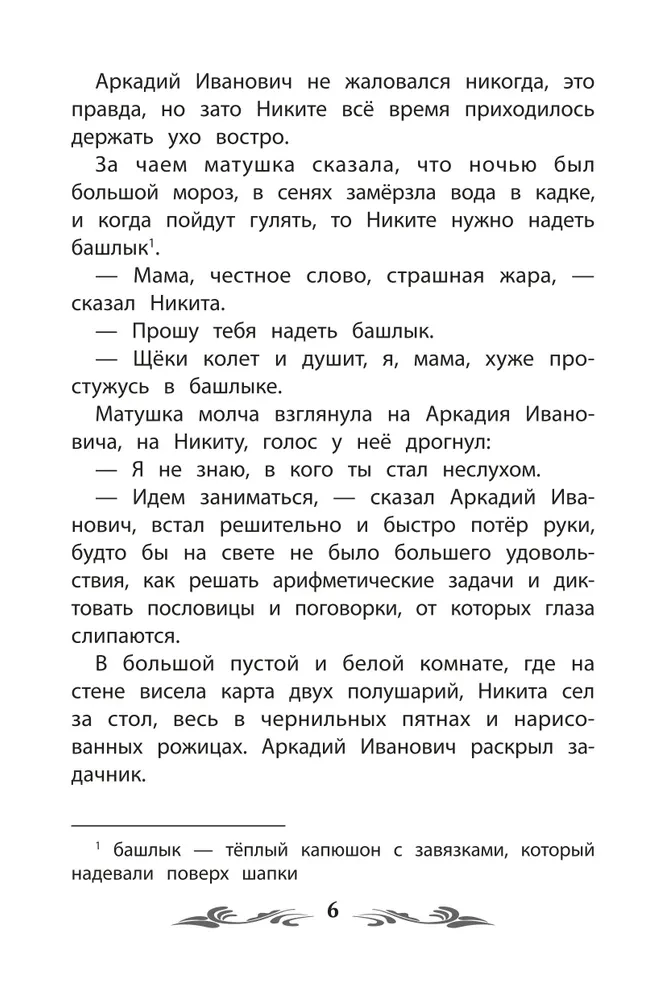 Аркадий Иванович не жаловался никогда, это правда, но зато Никите всё время приходилось держать ухо востро.

За чаем матушка сказала, что ночью был большой мороз, в сенях замёрзла вода в кадке, и когда пойдут гулять, то Никите нужно надеть башлык$^1$.

— Мама, честное слово, страшная жара, — сказал Никита.

— Прошу тебя надеть башлык.

— Щёки колет и душит, я, мама, хуже простужусь в башлыке.

Матушка молча взглянула на Аркадия Ивановича, на Никиту, голос у неё дрогнул:

— Я не знаю, в кого ты стал неслухом.

— Идем заниматься, — сказал Аркадий Иванович, встал решительно и быстро потёр руки, будто бы на свете не было большего удовольствия, как решать арифметические задачи и диктовать пословицы и поговорки, от которых глаза слипаются.

В большой пустой и белой комнате, где на стене висела карта двух полушарий, Никита сел за стол, весь в чернильных пятнах и нарисованных рожицах. Аркадий Иванович раскрыл задачник.

$^1$ башлык — тёплый капюшон с завязками, который надевали поверх шапки

6